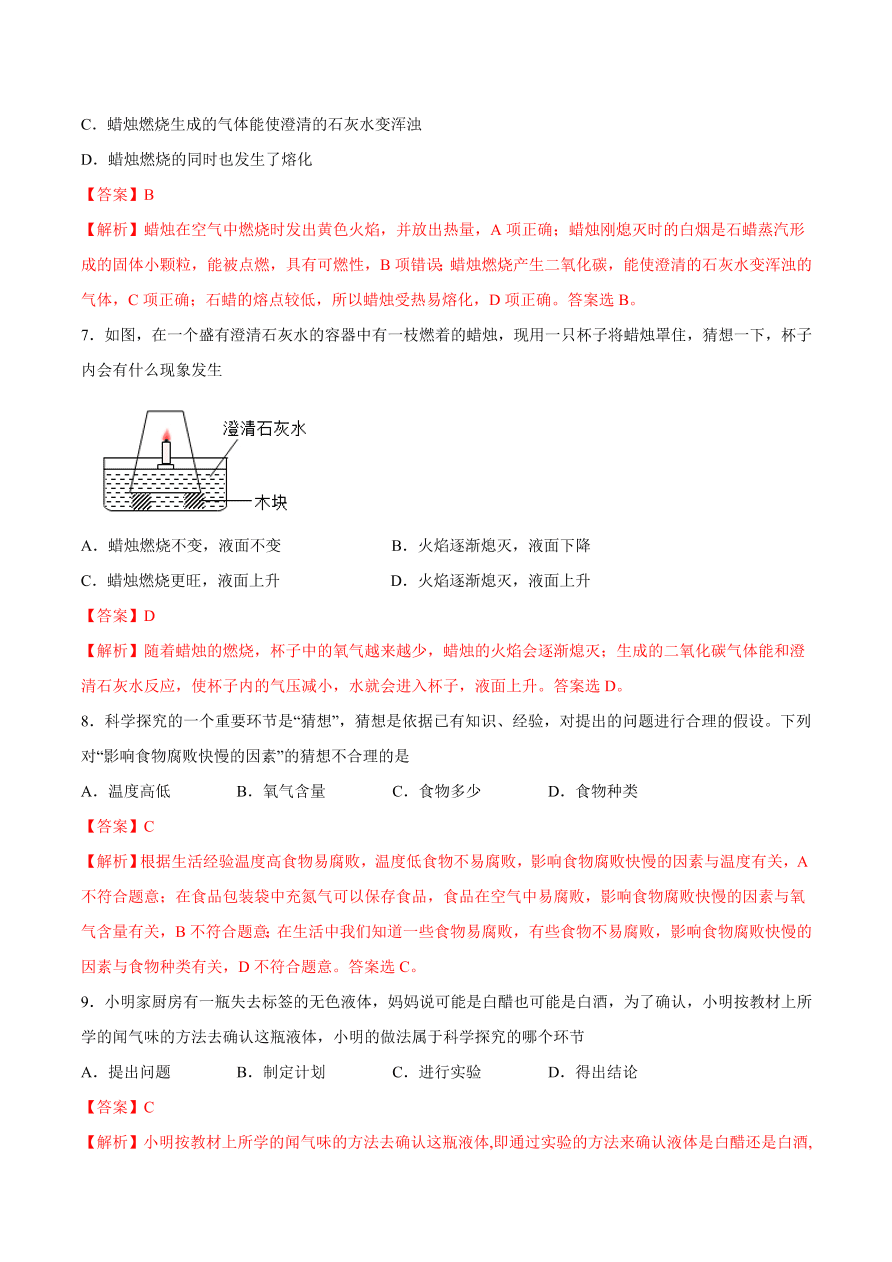 C．蜡烛燃烧生成的气体能使澄清的石灰水变浑浊

D．蜡烛燃烧的同时也发生了熔化

【答案】B

【解析】蜡烛在空气中燃烧时发出黄色火焰，并放出热量，A 项正确；蜡烛刚熄灭时的白烟是石蜡蒸汽形成的固体小颗粒，能被点燃，具有可燃性，B 项错误；蜡烛燃烧产生二氧化碳，能使澄清的石灰水变浑浊的气体，C 项正确；石蜡的熔点较低，所以蜡烛受热易熔化，D 项正确。答案选 B。

7．如图，在一个盛有澄清石灰水的容器中有一枝燃着的蜡烛，现用一只杯子将蜡烛罩住，猜想一下，杯子内会有什么现象发生

澄清石灰水

木块

A．蜡烛燃烧不变，液面不变　　　　B．火焰逐渐熄灭，液面下降

C．蜡烛燃烧更旺，液面上升　　　　D．火焰逐渐熄灭，液面上升

【答案】D

【解析】随着蜡烛的燃烧，杯子中的氧气越来越少，蜡烛的火焰会逐渐熄灭；生成的二氧化碳气体能和澄清石灰水反应，使杯子内的气压减小，水就会进入杯子，液面上升。答案选 D。

8．科学探究的一个重要环节是“猜想”，猜想是依据已有知识、经验，对提出的问题进行合理的假设。下列对“影响食物腐败快慢的因素”的猜想不合理的是

A．温度高低　　B．氧气含量　　C．食物多少　　D．食物种类

【答案】C

【解析】根据生活经验温度高食物易腐败，温度低食物不易腐败，影响食物腐败快慢的因素与温度有关，A 不符合题意；在食品包装袋中充氮气可以保存食品，食品在空气中易腐败，影响食物腐败快慢的因素与氧气含量有关，B 不符合题意；在生活中我们知道一些食物易腐败，有些食物不易腐败，影响食物腐败快慢的因素与食物种类有关，D 不符合题意。答案选 C。

9．小明家厨房有一瓶失去标签的无色液体，妈妈说可能是白醋也可能是白酒，为了确认，小明按教材上所学的闻气味的方法去确认这瓶液体，小明的做法属于科学探究的哪个环节

A．提出问题　　B．制定计划　　C．进行实验　　D．得出结论

【答案】C

【解析】小明按教材上所学的闻气味的方法去确认这瓶液体，即通过实验的方法来确认液体是白醋还是白酒，